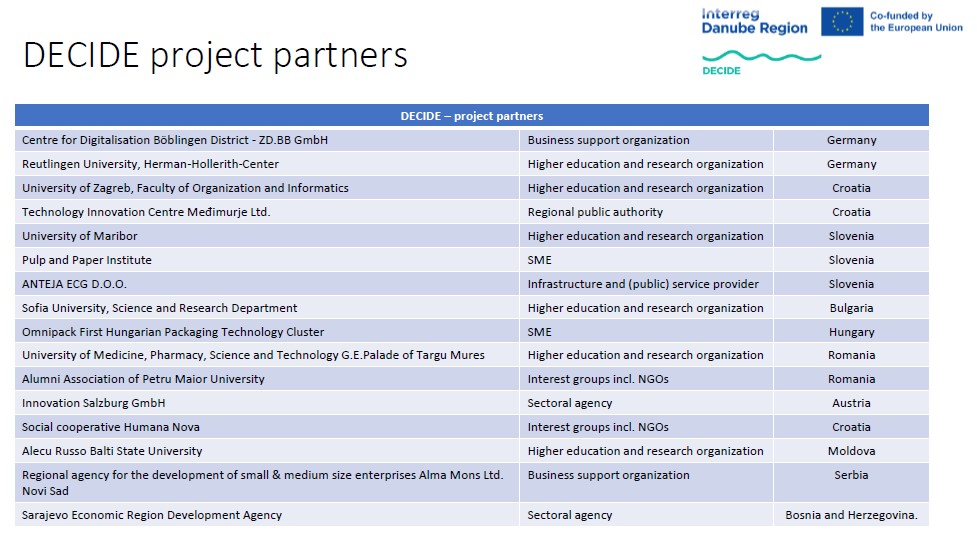 DECIDE project partners

Interreg
Danube Region

Co-funded by the European Union

DECIDE

| DECIDE – project partners | | |
|---|---|---|
| Centre for Digitalisation Böblingen District - ZD.BB GmbH | Business support organization | Germany |
| Reutlingen University, Herman-Hollerith-Center | Higher education and research organization | Germany |
| University of Zagreb, Faculty of Organization and Informatics | Higher education and research organization | Croatia |
| Technology Innovation Centre Međimurje Ltd. | Regional public authority | Croatia |
| University of Maribor | Higher education and research organization | Slovenia |
| Pulp and Paper Institute | SME | Slovenia |
| ANTEJA ECG D.O.O. | Infrastructure and (public) service provider | Slovenia |
| Sofia University, Science and Research Department | Higher education and research organization | Bulgaria |
| Omnipack First Hungarian Packaging Technology Cluster | SME | Hungary |
| University of Medicine, Pharmacy, Science and Technology G.E.Palade of Targu Mures | Higher education and research organization | Romania |
| Alumni Association of Petru Maior University | Interest groups incl. NGOs | Romania |
| Innovation Salzburg GmbH | Sectoral agency | Austria |
| Social cooperative Humana Nova | Interest groups incl. NGOs | Croatia |
| Alecu Russo Balti State University | Higher education and research organization | Moldova |
| Regional agency for the development of small & medium size enterprises Alma Mons Ltd. Novi Sad | Business support organization | Serbia |
| Sarajevo Economic Region Development Agency | Sectoral agency | Bosnia and Herzegovina. |